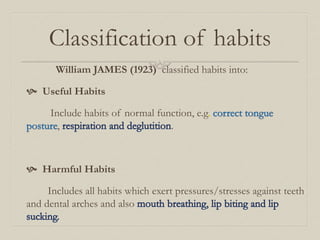 Classification of habits

William JAMES (1923) classified habits into:

Useful Habits

Include habits of normal function, e.g. correct tongue posture, respiration and deglutition.

Harmful Habits

Includes all habits which exert pressures/stresses against teeth and dental arches and also mouth breathing, lip biting and lip sucking.